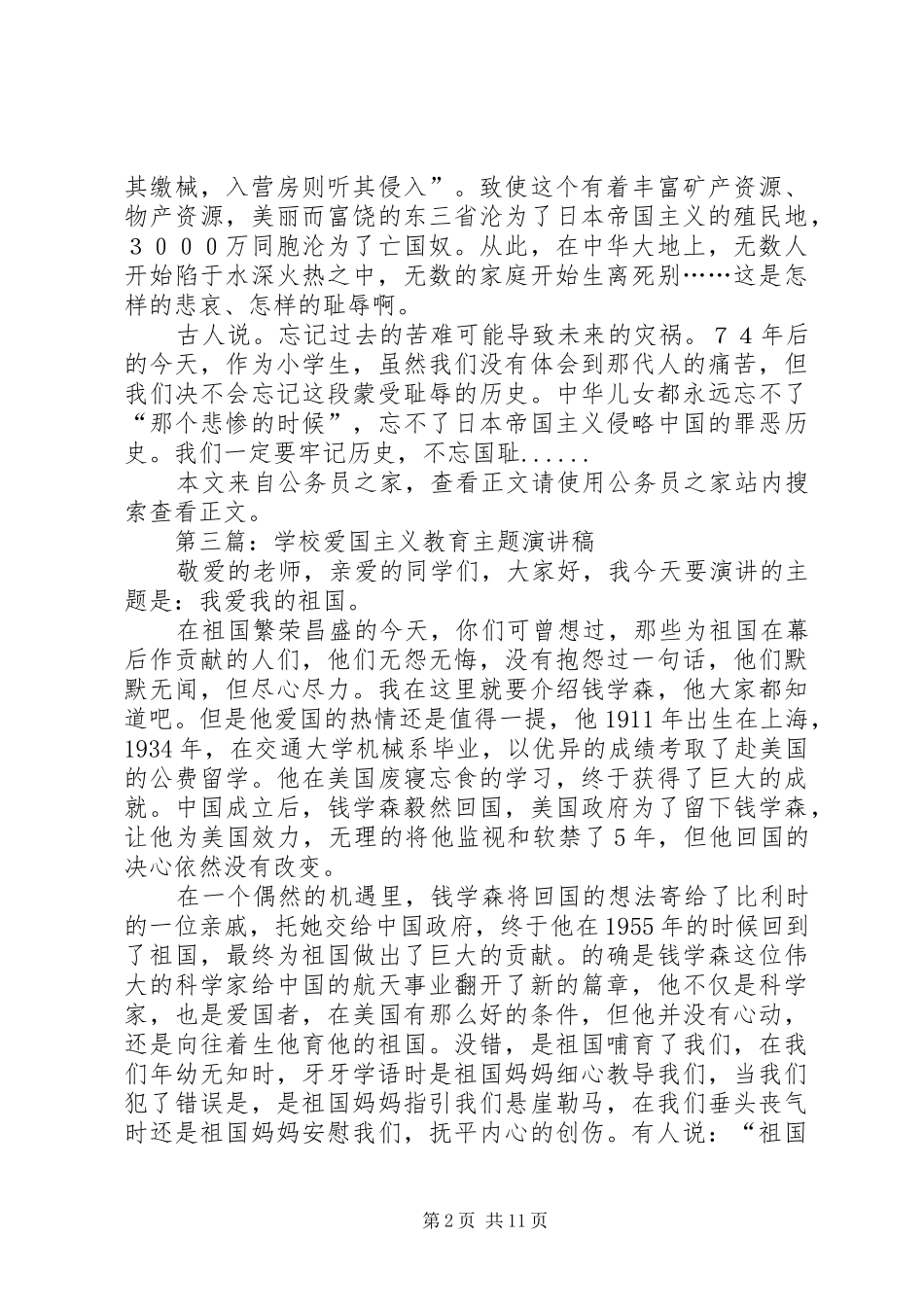 其缴械，入营房则听其侵入”。致使这个有着丰富矿产资源、物产资源，美丽而富饶的东三省沦为了日本帝国主义的殖民地，３０００万同胞沦为了亡国奴。从此，在中华大地上，无数人开始陷于水深火热之中，无数的家庭开始生离死别……这是怎样的悲哀、怎样的耻辱啊。

古人说。忘记过去的苦难可能导致未来的灾祸。７４年后的今天，作为小学生，虽然我们没有体会到那代人的痛苦，但我们决不会忘记这段蒙受耻辱的历史。中华儿女都永远忘不了“那个悲惨的时候”，忘不了日本帝国主义侵略中国的罪恶历史。我们一定要牢记历史，不忘国耻......

本文来自公务员之家，查看正文请使用公务员之家站内搜索查看正文。

第三篇：学校爱国主义教育主题演讲稿

敬爱的老师，亲爱的同学们，大家好，我今天要演讲的主题是：我爱我的祖国。

在祖国繁荣昌盛的今天，你们可曾想过，那些为祖国在幕后作贡献的人们，他们无怨无悔，没有抱怨过一句话，他们默默无闻，但尽心尽力。我在这里就要介绍钱学森，他大家都知道吧。但是他爱国的热情还是值得一提，他1911年出生在上海，1934年，在交通大学机械系毕业，以优异的成绩考取了赴美国的公费留学。他在美国废寝忘食的学习，终于获得了巨大的成就。中国成立后，钱学森毅然回国，美国政府为了留下钱学森，让他为美国效力，无理的将他监视和软禁了5年，但他回国的决心依然没有改变。

在一个偶然的机遇里，钱学森将回国的想法寄给了比利时的一位亲戚，托她交给中国政府，终于他在1955年的时候回到了祖国，最终为祖国做出了巨大的贡献。的确是钱学森这位伟大的科学家给中国的航天事业翻开了新的篇章，他不仅是科学家，也是爱国者，在美国有那么好的条件，但他并没有心动，还是向往着生他育他的祖国。没错，是祖国哺育了我们，在我们年幼无知时，牙牙学语时是祖国妈妈细心教导我们，当我们犯了错误是，是祖国妈妈指引我们悬崖勒马，在我们垂头丧气时还是祖国妈妈安慰我们，抚平内心的创伤。有人说：“祖国

第2页 共11页